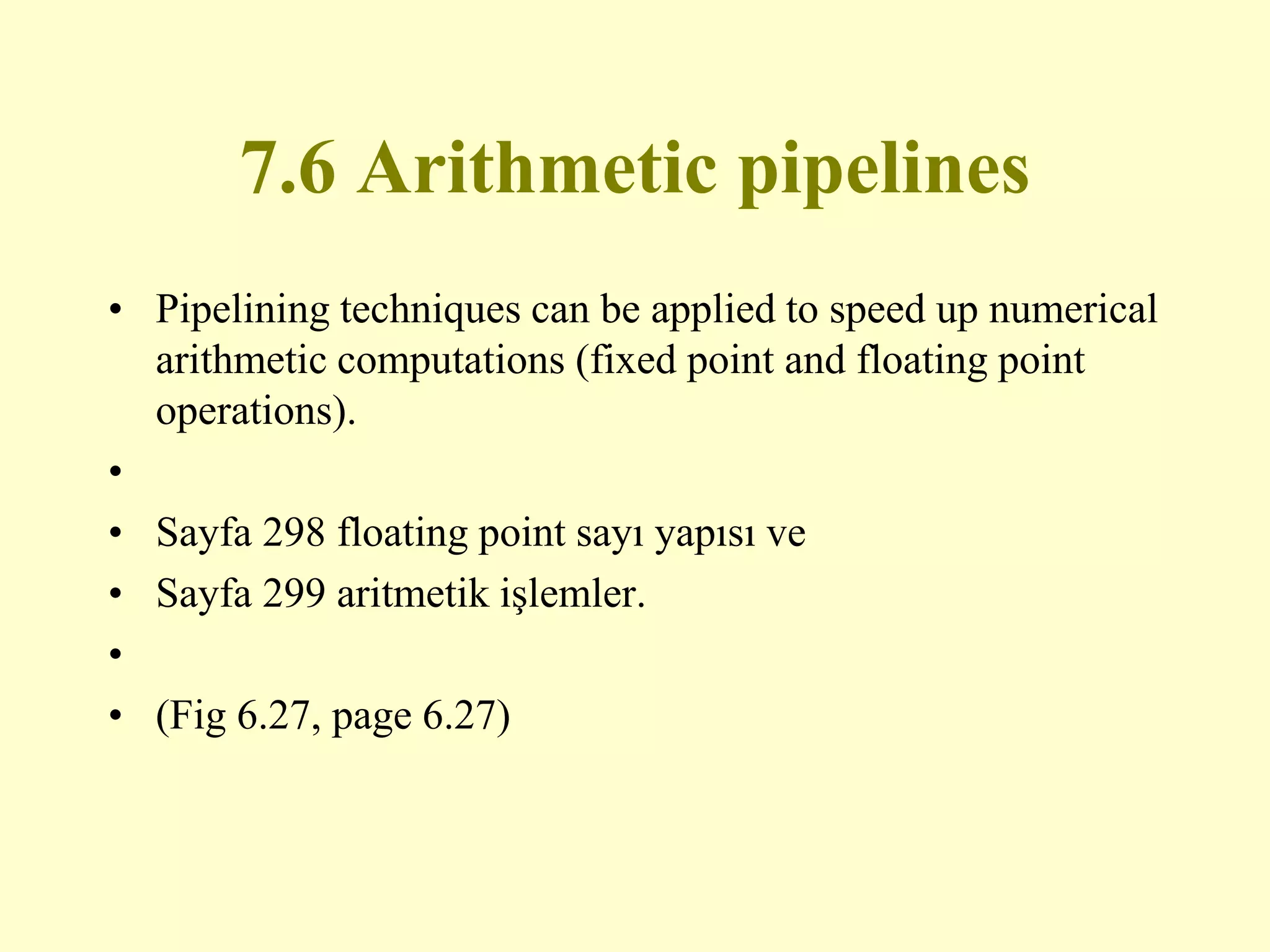 7.6 Arithmetic pipelines

• Pipelining techniques can be applied to speed up numerical arithmetic computations (fixed point and floating point operations).
•
• Sayfa 298 floating point sayı yapısı ve
• Sayfa 299 aritmetik işlemler.
•
• (Fig 6.27, page 6.27)